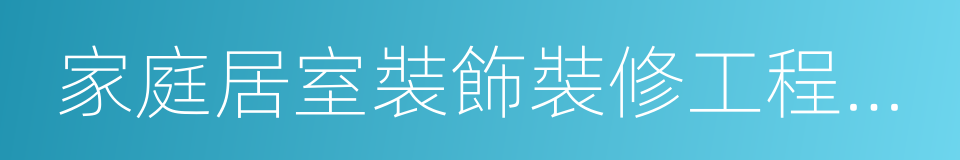 家庭居室裝飾裝修工程...